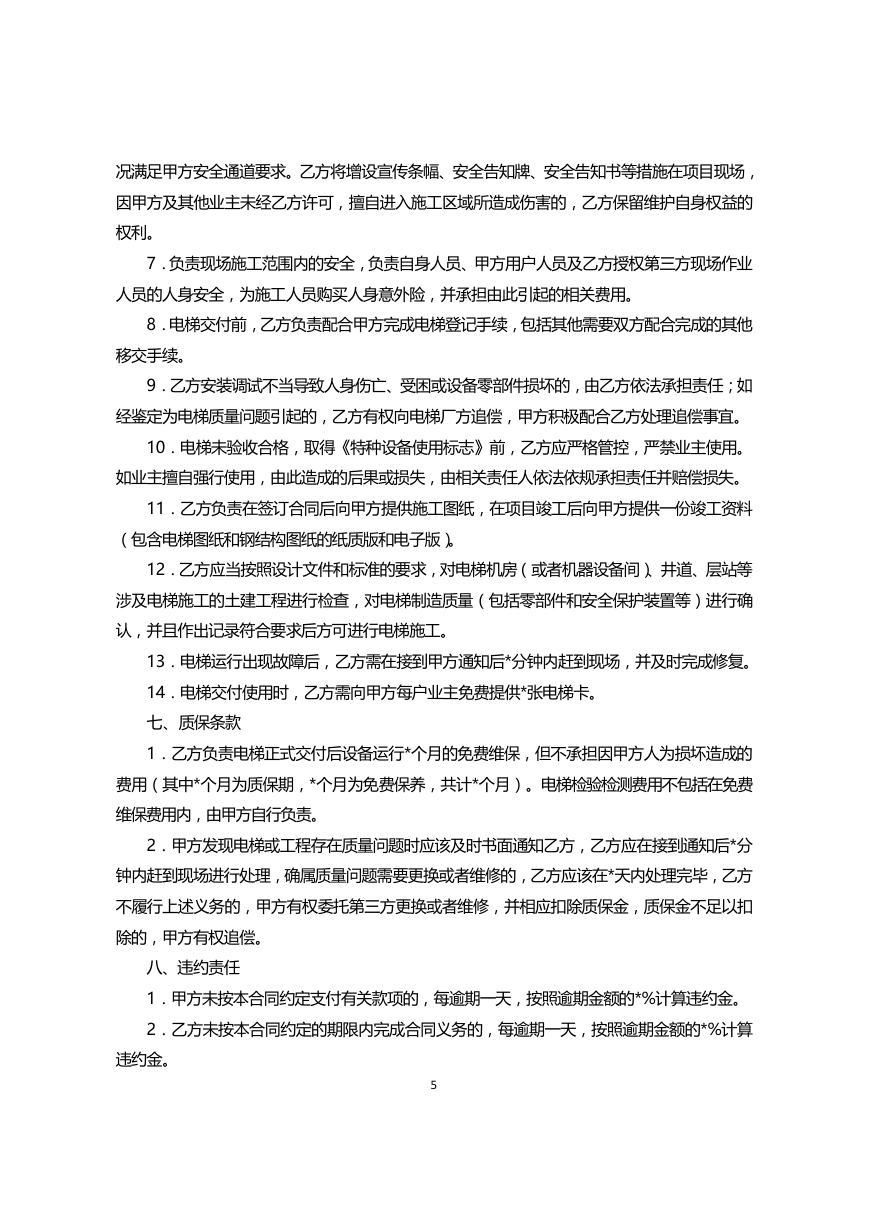 况满足甲方安全通道要求。乙方将增设宣传条幅、安全告知牌、安全告知书等措施在项目现场，因甲方及其他业主未经乙方许可，擅自进入施工区域所造成伤害的，乙方保留维护自身权益的权利。

7．负责现场施工范围内的安全，负责自身人员、甲方用户人员及乙方授权第三方现场作业人员的人身安全，为施工人员购买人身意外险，并承担由此引起的相关费用。

8．电梯交付前，乙方负责配合甲方完成电梯登记手续，包括其他需要双方配合完成的其他移交手续。

9．乙方安装调试不当导致人身伤亡、受困或设备零部件损坏的，由乙方依法承担责任；如经鉴定为电梯质量问题引起的，乙方有权向电梯厂方追偿，甲方积极配合乙方处理追偿事宜。

10．电梯未验收合格，取得《特种设备使用标志》前，乙方应严格管控，严禁业主使用。如业主擅自强行使用，由此造成的后果或损失，由相关责任人依法依规承担责任并赔偿损失。

11．乙方负责在签订合同后向甲方提供施工图纸，在项目竣工后向甲方提供一份竣工资料（包含电梯图纸和钢结构图纸的纸质版和电子版）。

12．乙方应当按照设计文件和标准的要求，对电梯机房（或者机器设备间）、井道、层站等涉及电梯施工的土建工程进行检查，对电梯制造质量（包括零部件和安全保护装置等）进行确认，并且作出记录符合要求后方可进行电梯施工。

13．电梯运行出现故障后，乙方需在接到甲方通知后*分钟内赶到现场，并及时完成修复。

14．电梯交付使用时，乙方需向甲方每户业主免费提供*张电梯卡。

七、质保条款

1．乙方负责电梯正式交付后设备运行*个月的免费维保，但不承担因甲方人为损坏造成的费用（其中*个月为质保期，*个月为免费保养，共计*个月）。电梯检验检测费用不包括在免费维保费用内，由甲方自行负责。

2．甲方发现电梯或工程存在质量问题时应该及时书面通知乙方，乙方应在接到通知后*分钟内赶到现场进行处理，确属质量问题需要更换或者维修的，乙方应该在*天内处理完毕，乙方不履行上述义务的，甲方有权委托第三方更换或者维修，并相应扣除质保金，质保金不足以扣除的，甲方有权追偿。

八、违约责任

1．甲方未按本合同约定支付有关款项的，每逾期一天，按照逾期金额的*%计算违约金。

2．乙方未按本合同约定的期限内完成合同义务的，每逾期一天，按照逾期金额的*%计算违约金。

5